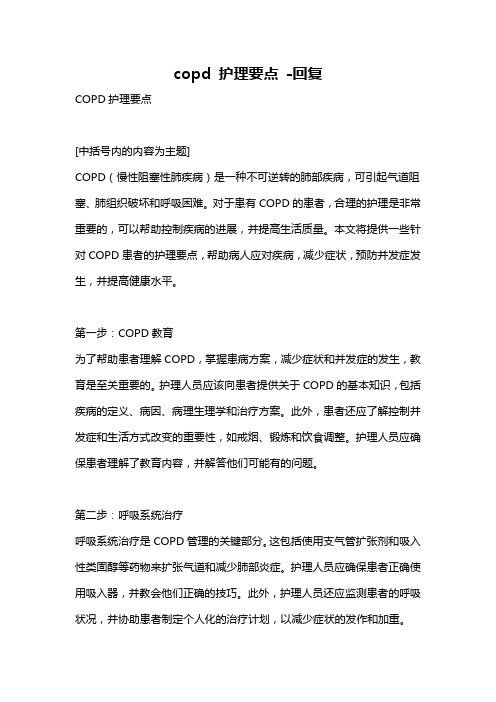 copd 护理要点 -回复

COPD 护理要点

[中括号内的内容为主题]

COPD（慢性阻塞性肺疾病）是一种不可逆转的肺部疾病，可引起气道阻塞、肺组织破坏和呼吸困难。对于患有 COPD 的患者，合理的护理是非常重要的，可以帮助控制疾病的进展，并提高生活质量。本文将提供一些针对 COPD 患者的护理要点，帮助病人应对疾病，减少症状，预防并发症发生，并提高健康水平。

第一步：COPD 教育

为了帮助患者理解 COPD，掌握患病方案，减少症状和并发症的发生，教育是至关重要的。护理人员应该向患者提供关于 COPD 的基本知识，包括疾病的定义、病因、病理生理学和治疗方案。此外，患者还应了解控制并发症和生活方式改变的重要性，如戒烟、锻炼和饮食调整。护理人员应确保患者理解了教育内容，并解答他们可能有的问题。

第二步：呼吸系统治疗

呼吸系统治疗是 COPD 管理的关键部分。这包括使用支气管扩张剂和吸入性类固醇等药物来扩张气道和减少肺部炎症。护理人员应确保患者正确使用吸入器，并教会他们正确的技巧。此外，护理人员还应监测患者的呼吸状况，并协助患者制定个人化的治疗计划，以减少症状的发作和加重。